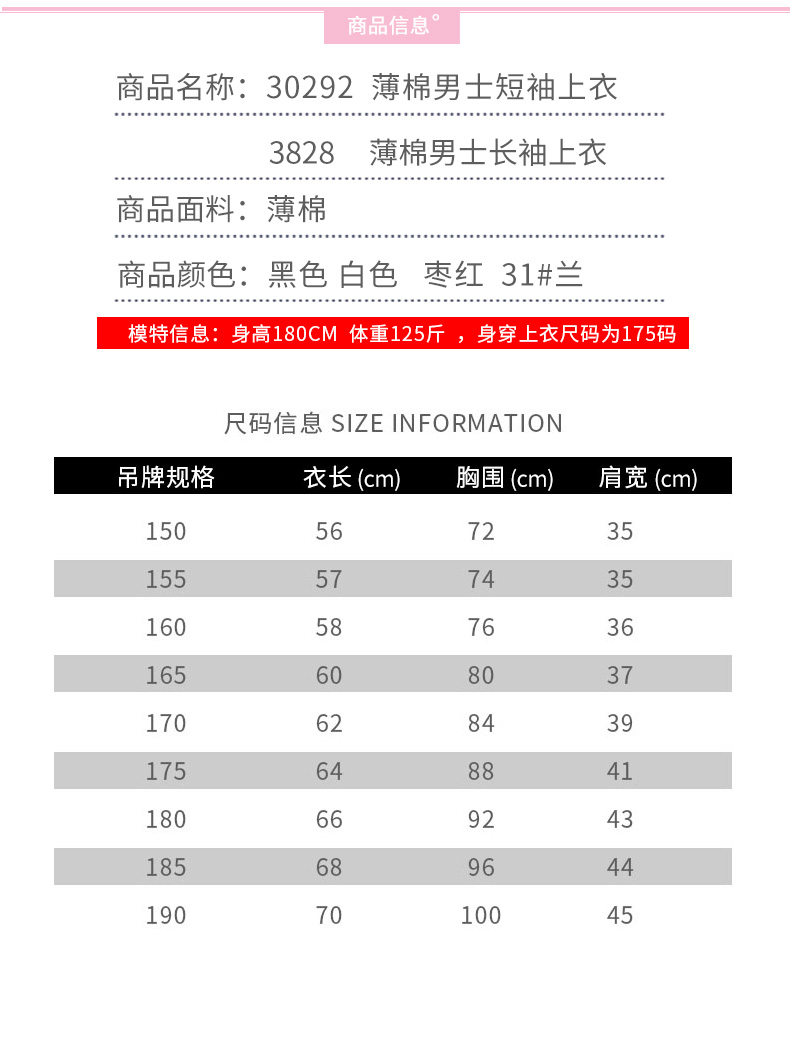 商品信息°

商品名称：30292 薄棉男士短袖上衣

3828 薄棉男士长袖上衣

商品面料：薄棉

商品颜色：黑色 白色 枣红 31#兰

模特信息：身高180CM 体重125斤 ，身穿上衣尺码为175码

尺码信息 SIZE INFORMATION

| 吊牌规格 | 衣长 (cm) | 胸围 (cm) | 肩宽 (cm) |
|---|---|---|---|
| 150 | 56 | 72 | 35 |
| 155 | 57 | 74 | 35 |
| 160 | 58 | 76 | 36 |
| 165 | 60 | 80 | 37 |
| 170 | 62 | 84 | 39 |
| 175 | 64 | 88 | 41 |
| 180 | 66 | 92 | 43 |
| 185 | 68 | 96 | 44 |
| 190 | 70 | 100 | 45 |